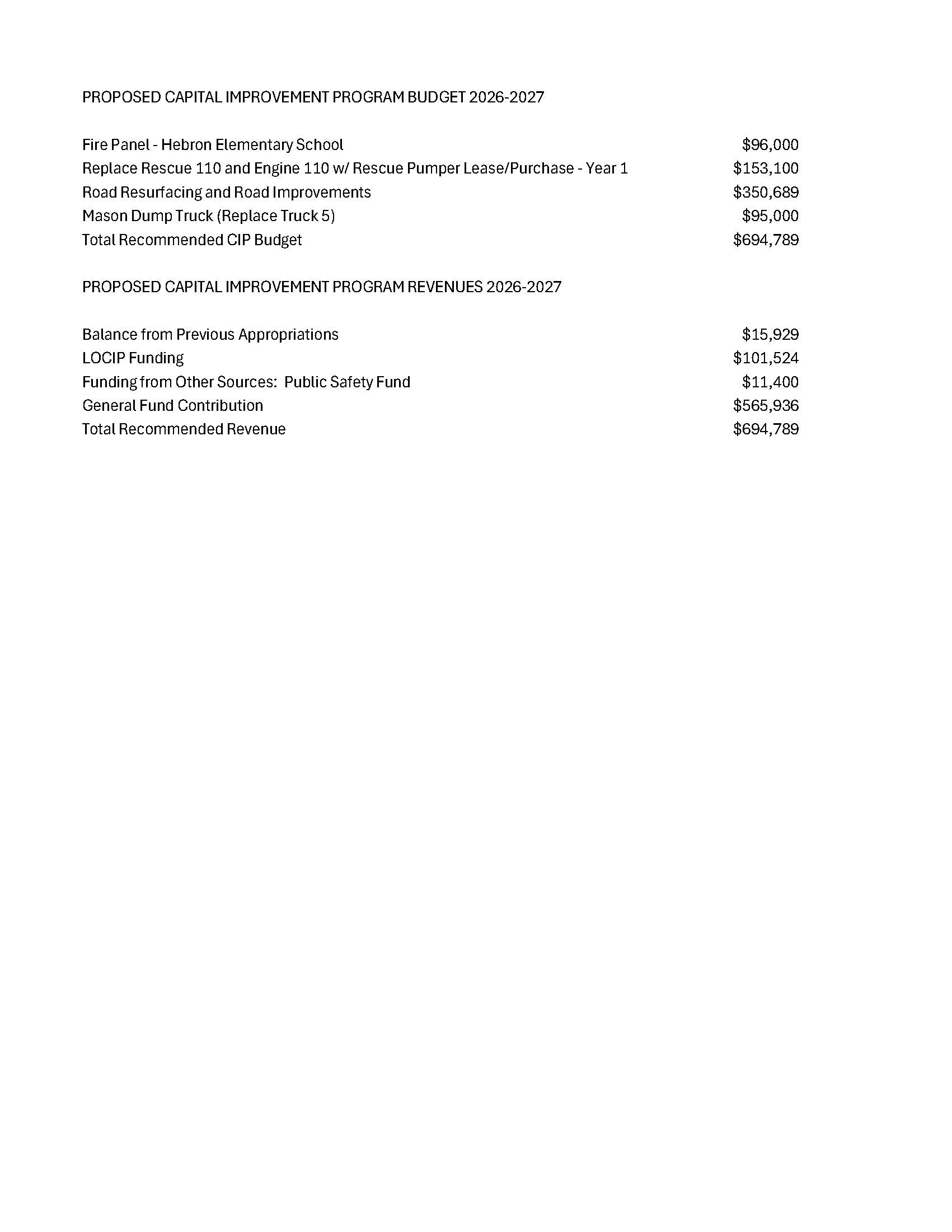 PROPOSED CAPITAL IMPROVEMENT PROGRAM BUDGET 2026-2027

| | |
|---|---|
| Fire Panel - Hebron Elementary School | \$96,000 |
| Replace Rescue 110 and Engine 110 w/ Rescue Pumper Lease/Purchase - Year 1 | \$153,100 |
| Road Resurfacing and Road Improvements | \$350,689 |
| Mason Dump Truck (Replace Truck 5) | \$95,000 |
| Total Recommended CIP Budget | \$694,789 |

PROPOSED CAPITAL IMPROVEMENT PROGRAM REVENUES 2026-2027

| | |
|---|---|
| Balance from Previous Appropriations | \$15,929 |
| LOCIP Funding | \$101,524 |
| Funding from Other Sources:  Public Safety Fund | \$11,400 |
| General Fund Contribution | \$565,936 |
| Total Recommended Revenue | \$694,789 |